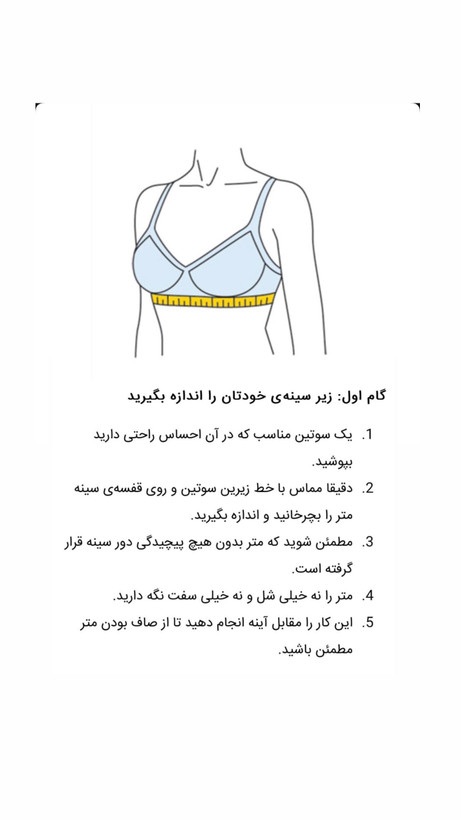 گام اول: زیر سینه‌ی خودتان را اندازه بگیرید

1. یک سوتین مناسب که در آن احساس راحتی دارید بپوشید.
2. دقیقا مماس با خط زیرین سوتین و روی قفسه‌ی سینه متر را بچرخانید و اندازه بگیرید.
3. مطمئن شوید که متر بدون هیچ پیچیدگی دور سینه قرار گرفته است.
4. متر را نه خیلی شل و نه خیلی سفت نگه دارید.
5. این کار را مقابل آینه انجام دهید تا از صاف بودن متر مطمئن باشید.